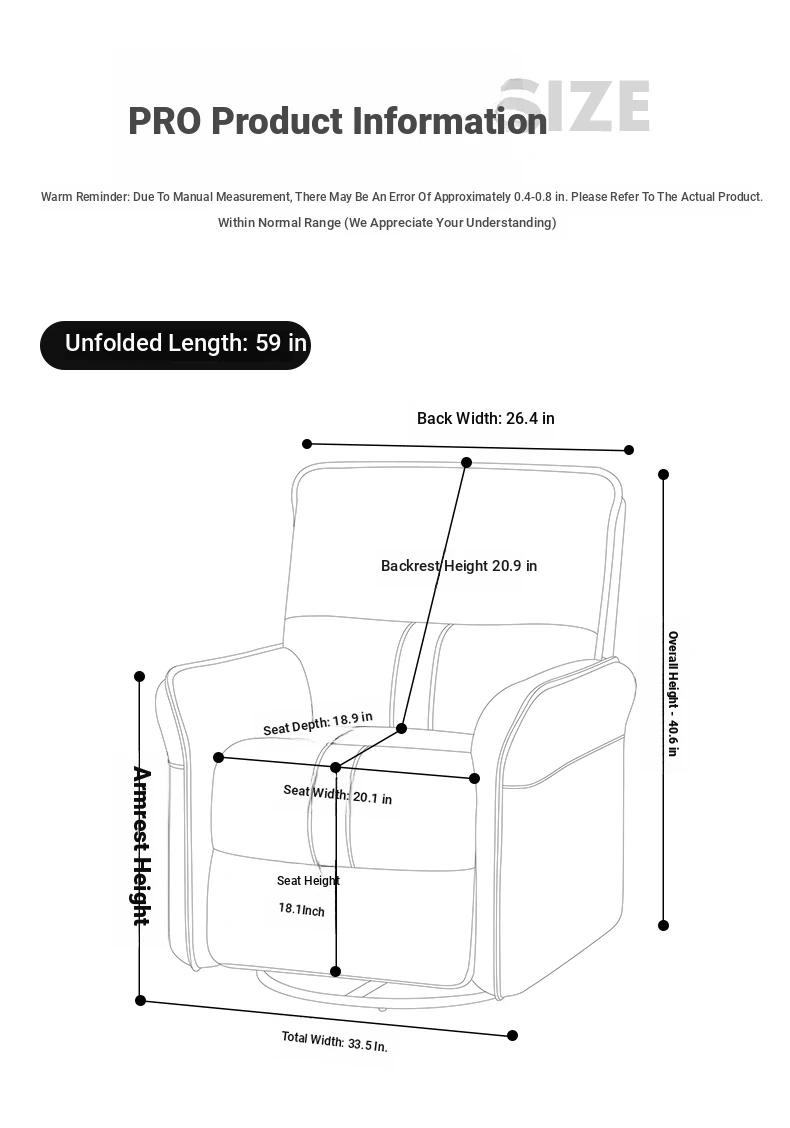 PRO Product Information SIZE

Warm Reminder: Due To Manual Measurement, There May Be An Error Of Approximately 0.4-0.8 in. Please Refer To The Actual Product. Within Normal Range (We Appreciate Your Understanding)

Unfolded Length: 59 in

Back Width: 26.4 in

Backrest Height 20.9 in

Overall Height - 40.6 in

Seat Depth: 18.9 in

Seat Width: 20.1 in

Armrest Height

Seat Height

18.1Inch

Total Width: 33.5 In.